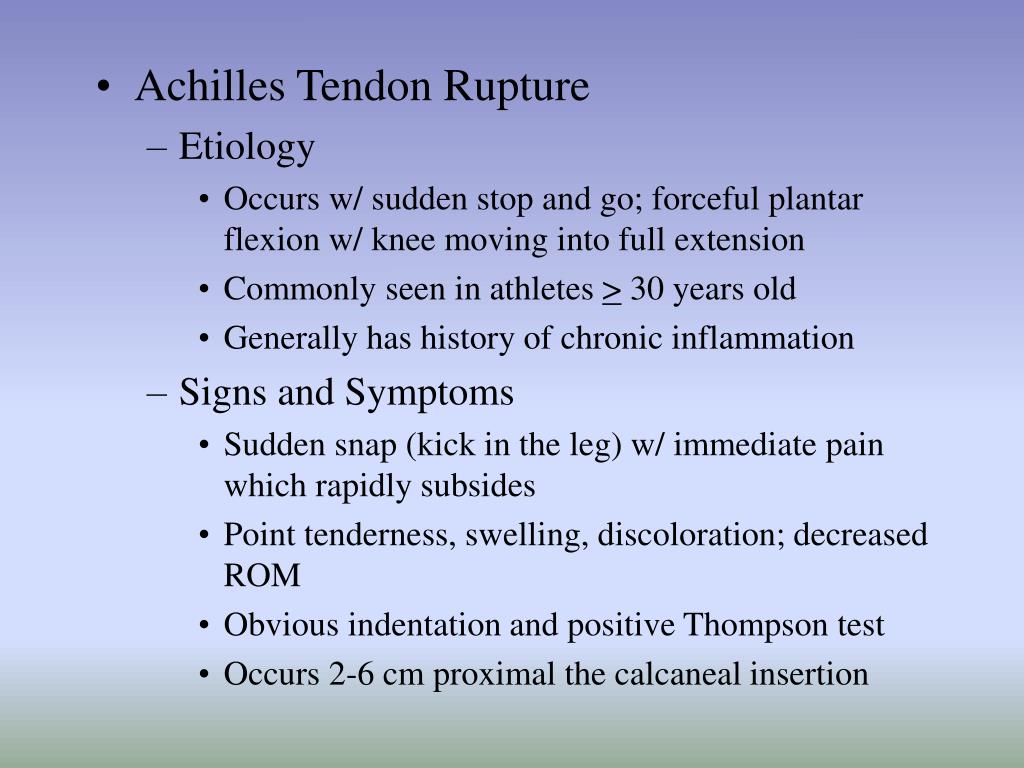 • Achilles Tendon Rupture

– Etiology

• Occurs w/ sudden stop and go; forceful plantar flexion w/ knee moving into full extension

• Commonly seen in athletes $\geq$ 30 years old

• Generally has history of chronic inflammation

– Signs and Symptoms

• Sudden snap (kick in the leg) w/ immediate pain which rapidly subsides

• Point tenderness, swelling, discoloration; decreased ROM

• Obvious indentation and positive Thompson test

• Occurs 2-6 cm proximal the calcaneal insertion